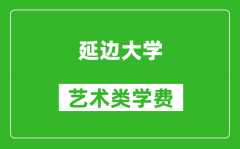 延边大学

艺术类学费